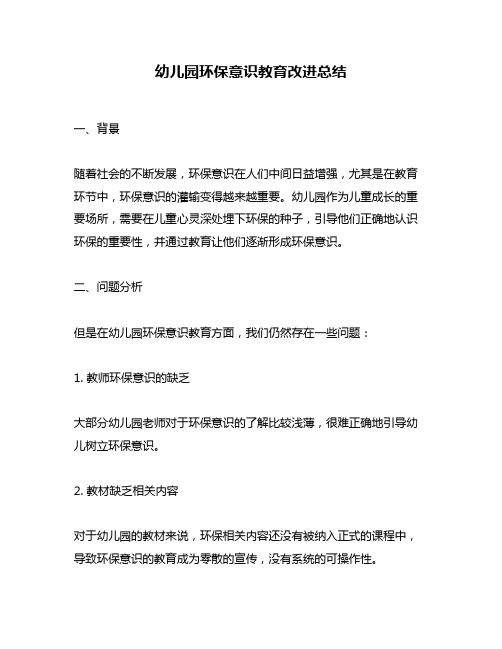 幼儿园环保意识教育改进总结

一、背景

随着社会的不断发展，环保意识在人们中间日益增强，尤其是在教育环节中，环保意识的灌输变得越来越重要。幼儿园作为儿童成长的重要场所，需要在儿童心灵深处埋下环保的种子，引导他们正确地认识环保的重要性，并通过教育让他们逐渐形成环保意识。

二、问题分析

但是在幼儿园环保意识教育方面，我们仍然存在一些问题：

1. 教师环保意识的缺乏

大部分幼儿园老师对于环保意识的了解比较浅薄，很难正确地引导幼儿树立环保意识。

2. 教材缺乏相关内容

对于幼儿园的教材来说，环保相关内容还没有被纳入正式的课程中，导致环保意识的教育成为零散的宣传，没有系统的可操作性。